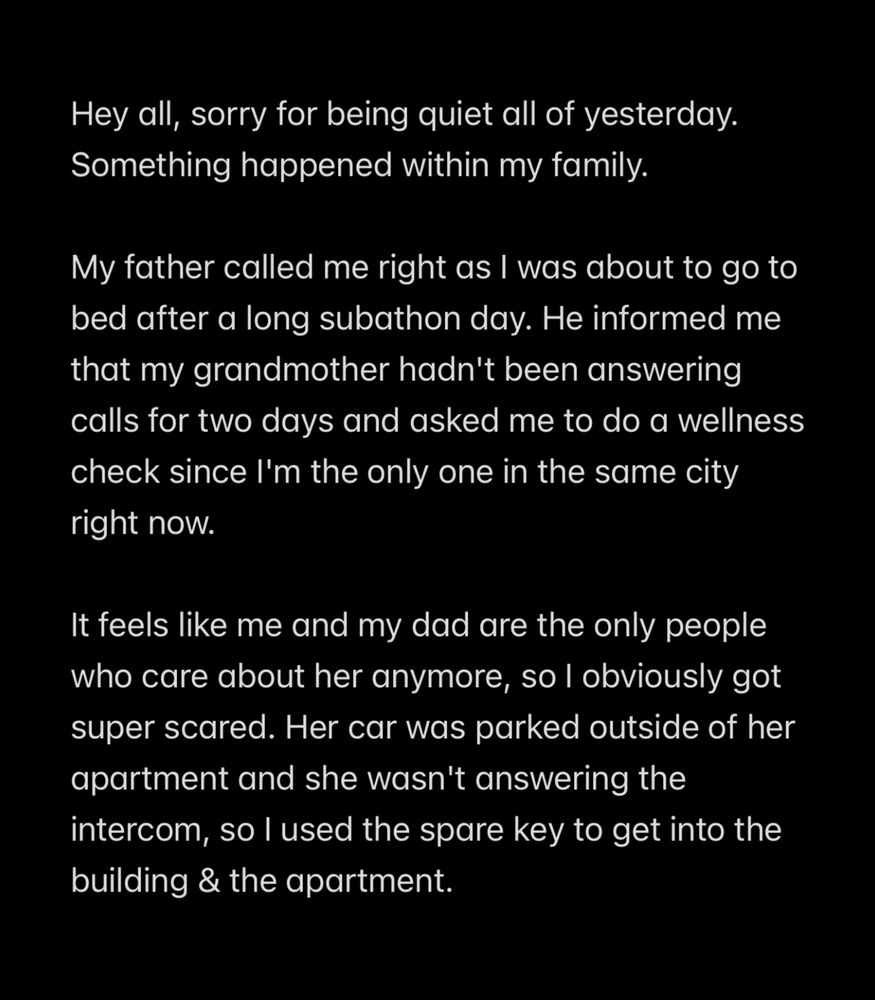 Hey all, sorry for being quiet all of yesterday. Something happened within my family.

My father called me right as I was about to go to bed after a long subathon day. He informed me that my grandmother hadn't been answering calls for two days and asked me to do a wellness check since I'm the only one in the same city right now.

It feels like me and my dad are the only people who care about her anymore, so I obviously got super scared. Her car was parked outside of her apartment and she wasn't answering the intercom, so I used the spare key to get into the building & the apartment.